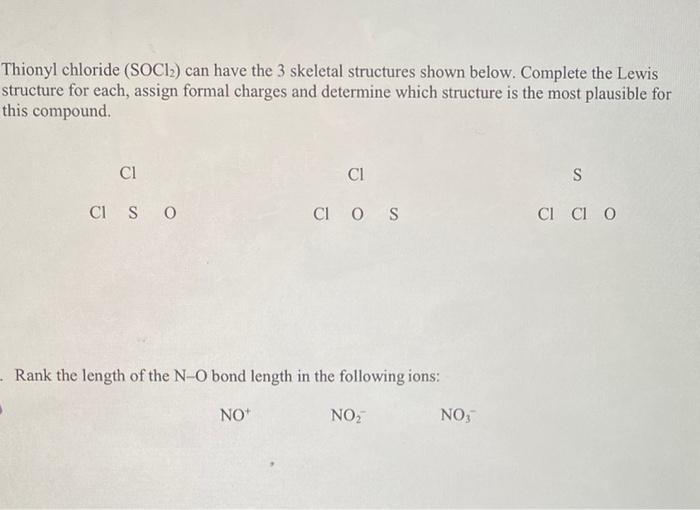 Thionyl chloride ($SOCl_2$) can have the 3 skeletal structures shown below. Complete the Lewis structure for each, assign formal charges and determine which structure is the most plausible for this compound.

Cl
Cl S O

Cl
Cl O S

S
Cl Cl O

. Rank the length of the N–O bond length in the following ions:

$NO^+$ $NO_2^-$ $NO_3^-$